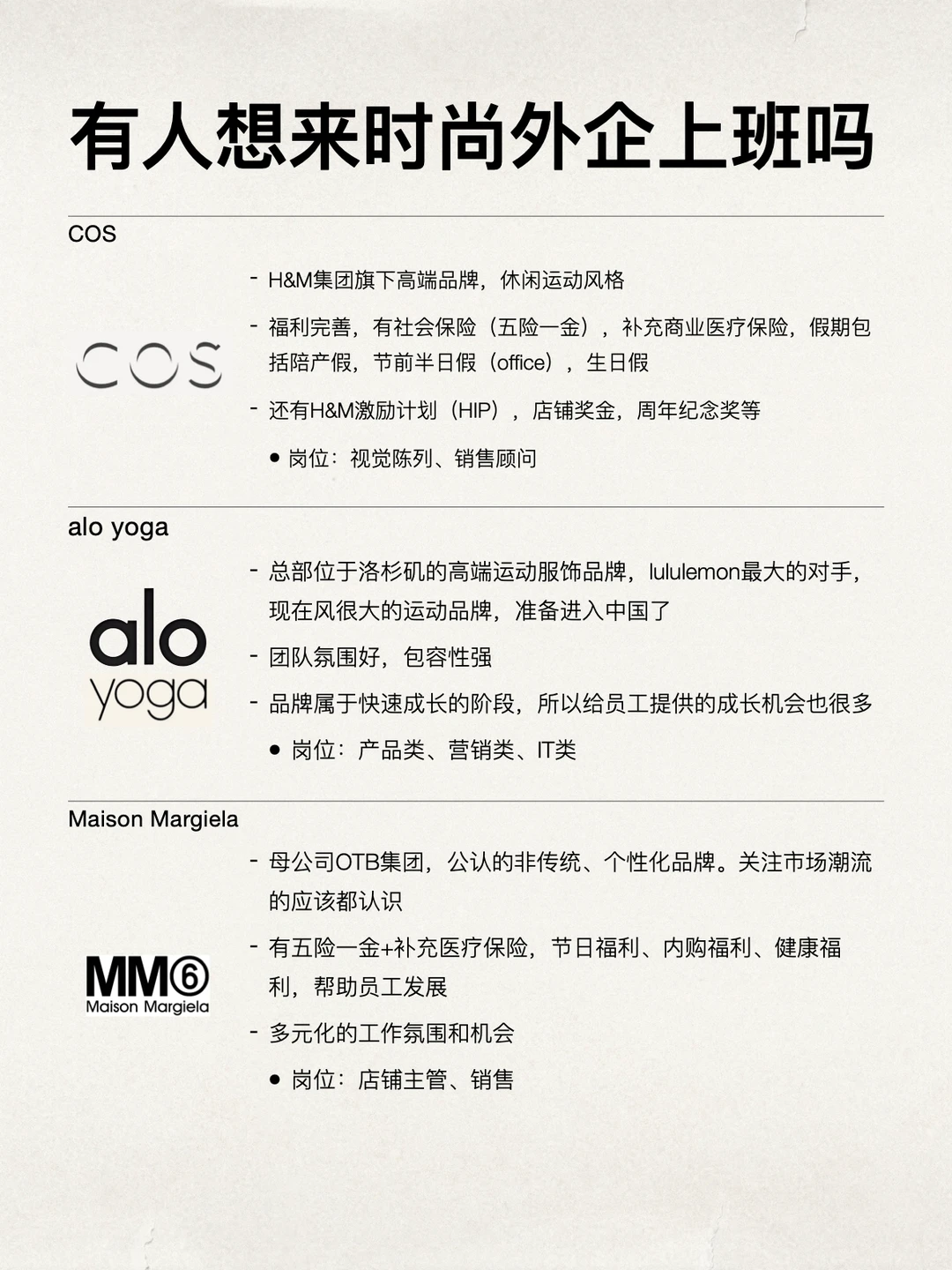 有人想来时尚外企上班吗

COS

COS

- H&M集团旗下高端品牌，休闲运动风格

- 福利完善，有社会保险（五险一金），补充商业医疗保险，假期包括陪产假，节前半日假（office），生日假

- 还有H&M激励计划（HIP），店铺奖金，周年纪念奖等

• 岗位：视觉陈列、销售顾问

alo yoga

alo yoga

- 总部位于洛杉矶的高端运动服饰品牌，lululemon最大的对手，现在风很大的运动品牌，准备进入中国了

- 团队氛围好，包容性强

- 品牌属于快速成长的阶段，所以给员工提供的成长机会也很多

• 岗位：产品类、营销类、IT类

Maison Margiela

MM⑥
Maison Margiela

- 母公司OTB集团，公认的非传统、个性化品牌。关注市场潮流的应该都认识

- 有五险一金+补充医疗保险，节日福利、内购福利、健康福利，帮助员工发展

- 多元化的工作氛围和机会

• 岗位：店铺主管、销售